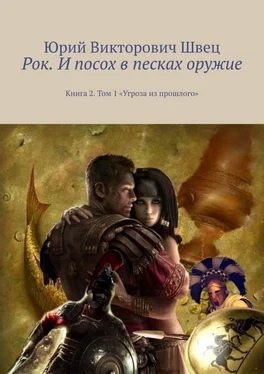 Юрий Викторович Швец
Рок. И посох в песках оружие

Книга 2. Том 1 «Угроза из прошлого»